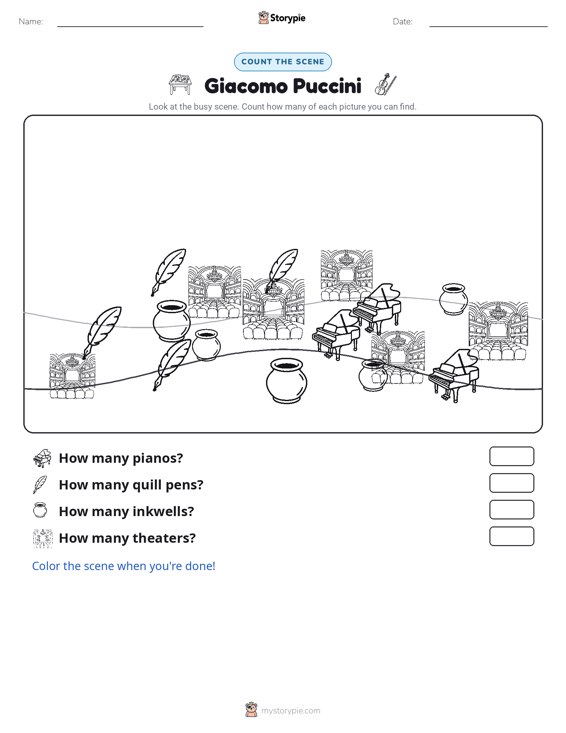 Name: ____ Storypie Date: ____

COUNT THE SCENE

Giacomo Puccini

Look at the busy scene. Count how many of each picture you can find.

How many pianos?

How many quill pens?

How many inkwells?

How many theaters?

Color the scene when you're done!

mystorypie.com